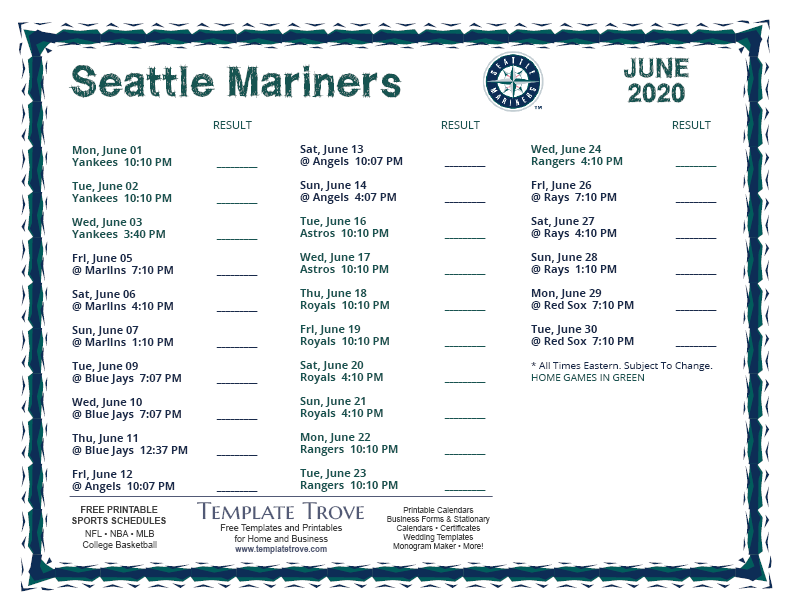 Seattle Mariners

SEATTLE MARINERS

JUNE 2020

RESULT

Mon, June 01
Yankees 10:10 PM ________

Tue, June 02
Yankees 10:10 PM ________

Wed, June 03
Yankees 3:40 PM ________

Fri, June 05
@ Marlins 7:10 PM ________

Sat, June 06
@ Marlins 4:10 PM ________

Sun, June 07
@ Marlins 1:10 PM ________

Tue, June 09
@ Blue Jays 7:07 PM ________

Wed, June 10
@ Blue Jays 7:07 PM ________

Thu, June 11
@ Blue Jays 12:37 PM ________

Fri, June 12
@ Angels 10:07 PM ________

RESULT

Sat, June 13
@ Angels 10:07 PM ________

Sun, June 14
@ Angels 4:07 PM ________

Tue, June 16
Astros 10:10 PM ________

Wed, June 17
Astros 10:10 PM ________

Thu, June 18
Royals 10:10 PM ________

Fri, June 19
Royals 10:10 PM ________

Sat, June 20
Royals 4:10 PM ________

Sun, June 21
Royals 4:10 PM ________

Mon, June 22
Rangers 10:10 PM ________

Tue, June 23
Rangers 10:10 PM ________

RESULT

Wed, June 24
Rangers 4:10 PM ________

Fri, June 26
@ Rays 7:10 PM ________

Sat, June 27
@ Rays 4:10 PM ________

Sun, June 28
@ Rays 1:10 PM ________

Mon, June 29
@ Red Sox 7:10 PM ________

Tue, June 30
@ Red Sox 7:10 PM ________

* All Times Eastern. Subject To Change.
HOME GAMES IN GREEN

FREE PRINTABLE SPORTS SCHEDULES
NFL • NBA • MLB
College Basketball

TEMPLATE TROVE
Free Templates and Printables for Home and Business
www.templatetrove.com

Printable Calendars
Business Forms & Stationary
Calendars • Certificates
Wedding Templates
Monogram Maker • More!